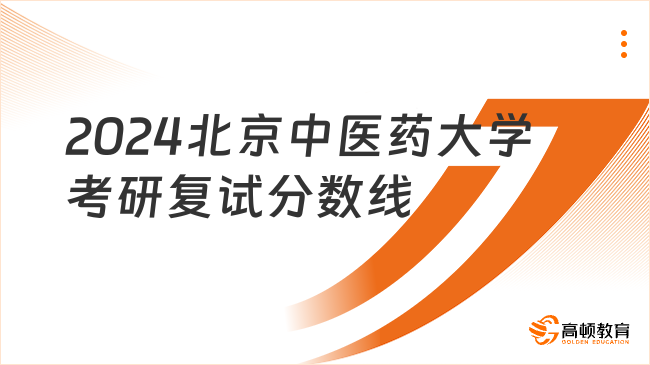 2024北京中医药大学考研复试分数线

高顿教育
GOLDEN EDUCATION